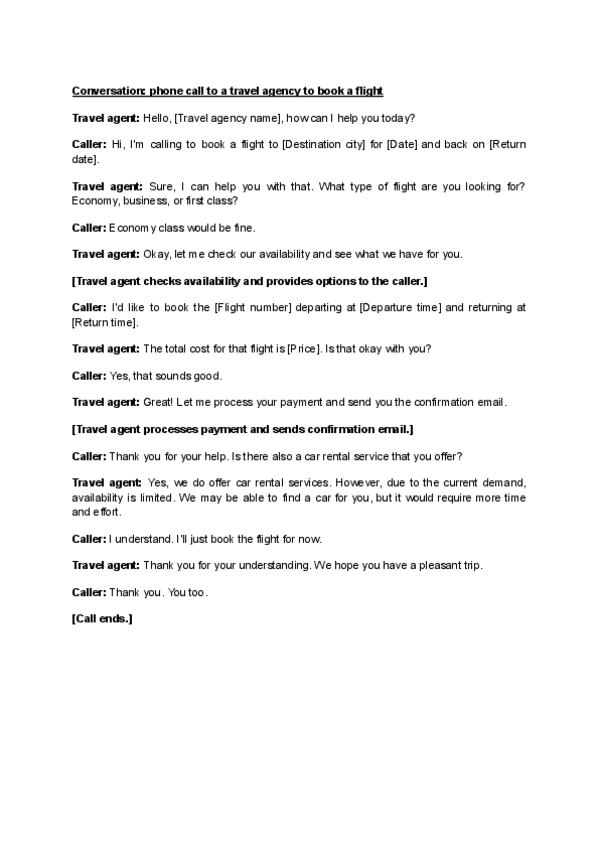 Conversation: phone call to a travel agency to book a flight

Travel agent: Hello, [Travel agency name], how can I help you today?

Caller: Hi, I'm calling to book a flight to [Destination city] for [Date] and back on [Return date].

Travel agent: Sure, I can help you with that. What type of flight are you looking for? Economy, business, or first class?

Caller: Economy class would be fine.

Travel agent: Okay, let me check our availability and see what we have for you.

[Travel agent checks availability and provides options to the caller.]

Caller: I'd like to book the [Flight number] departing at [Departure time] and returning at [Return time].

Travel agent: The total cost for that flight is [Price]. Is that okay with you?

Caller: Yes, that sounds good.

Travel agent: Great! Let me process your payment and send you the confirmation email.

[Travel agent processes payment and sends confirmation email.]

Caller: Thank you for your help. Is there also a car rental service that you offer?

Travel agent: Yes, we do offer car rental services. However, due to the current demand, availability is limited. We may be able to find a car for you, but it would require more time and effort.

Caller: I understand. I'll just book the flight for now.

Travel agent: Thank you for your understanding. We hope you have a pleasant trip.

Caller: Thank you. You too.

[Call ends.]